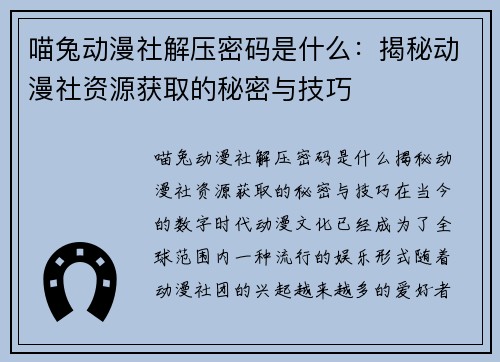 喵兔动漫社解压密码是什么：揭秘动漫社资源获取的秘密与技巧

喵兔动漫社解压密码是什么揭秘动漫社资源获取的秘密与技巧在当今的数字时代动漫文化已经成为了全球范围内一种流行的娱乐形式随着动漫社团的兴起越来越多的爱好者